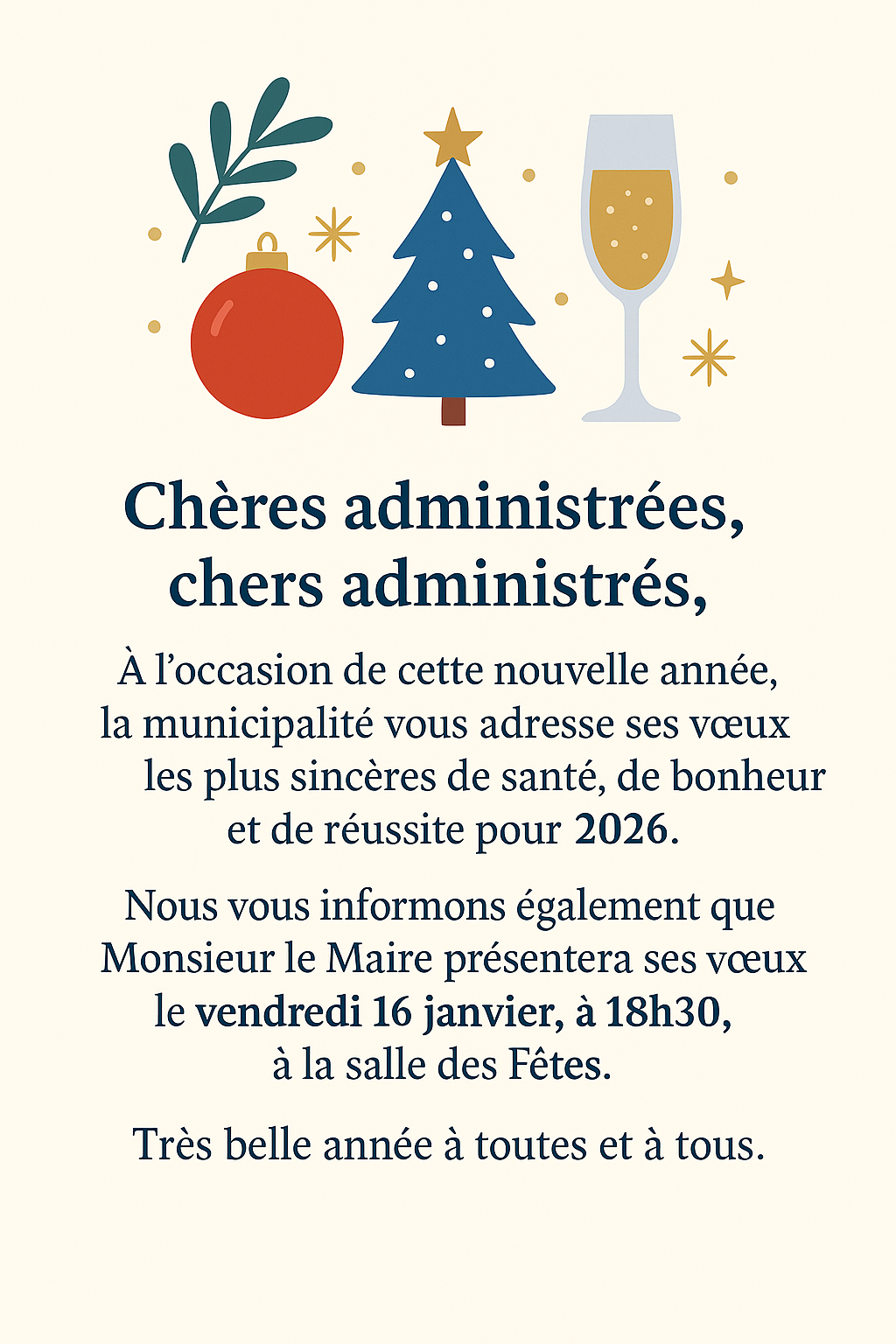 Chères administrées,
chers administrés,

À l’occasion de cette nouvelle année, la municipalité vous adresse ses vœux les plus sincères de santé, de bonheur et de réussite pour 2026.

Nous vous informons également que Monsieur le Maire présentera ses vœux le vendredi 16 janvier, à 18h30, à la salle des Fêtes.

Très belle année à toutes et à tous.